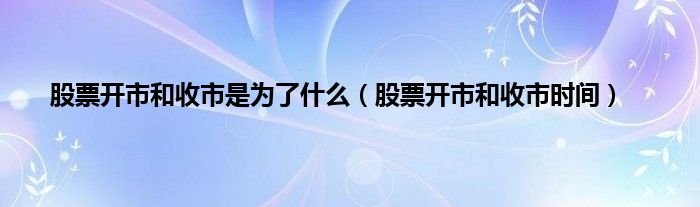 股票开市和收市是为了什么（股票开市和收市时间）